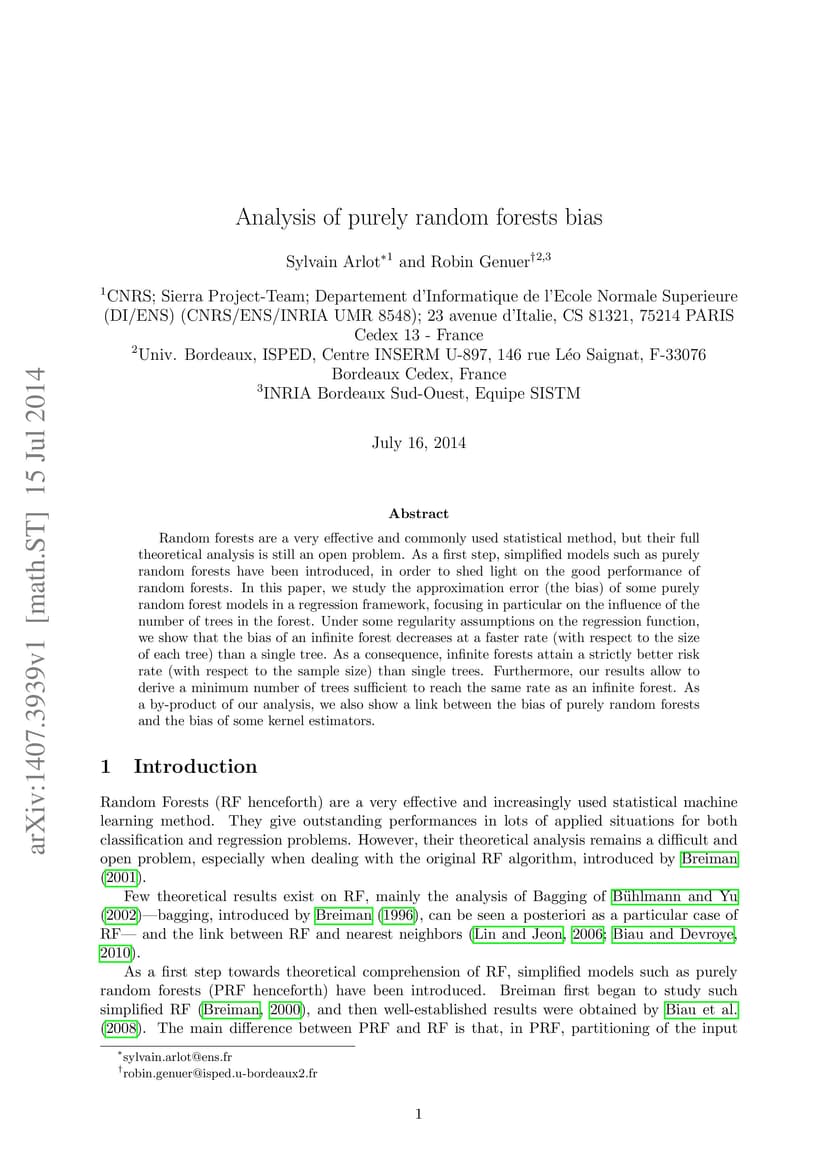 arXiv:1407.3939v1 [math.ST] 15 Jul 2014

Analysis of purely random forests bias

Sylvain Arlot$^{*1}$ and Robin Genuer$^{\dagger 2,3}$

$^1$CNRS; Sierra Project-Team; Departement d'Informatique de l'Ecole Normale Superieure (DI/ENS) (CNRS/ENS/INRIA UMR 8548); 23 avenue d'Italie, CS 81321, 75214 PARIS Cedex 13 - France
$^2$Univ. Bordeaux, ISPED, Centre INSERM U-897, 146 rue Léo Saignat, F-33076 Bordeaux Cedex, France
$^3$INRIA Bordeaux Sud-Ouest, Equipe SISTM

July 16, 2014

Abstract

Random forests are a very effective and commonly used statistical method, but their full theoretical analysis is still an open problem. As a first step, simplified models such as purely random forests have been introduced, in order to shed light on the good performance of random forests. In this paper, we study the approximation error (the bias) of some purely random forest models in a regression framework, focusing in particular on the influence of the number of trees in the forest. Under some regularity assumptions on the regression function, we show that the bias of an infinite forest decreases at a faster rate (with respect to the size of each tree) than a single tree. As a consequence, infinite forests attain a strictly better risk rate (with respect to the sample size) than single trees. Furthermore, our results allow to derive a minimum number of trees sufficient to reach the same rate as an infinite forest. As a by-product of our analysis, we also show a link between the bias of purely random forests and the bias of some kernel estimators.

1 Introduction

Random Forests (RF henceforth) are a very effective and increasingly used statistical machine learning method. They give outstanding performances in lots of applied situations for both classification and regression problems. However, their theoretical analysis remains a difficult and open problem, especially when dealing with the original RF algorithm, introduced by Breiman (2001).

Few theoretical results exist on RF, mainly the analysis of Bagging of Bühlmann and Yu (2002)—bagging, introduced by Breiman (1996), can be seen a posteriori as a particular case of RF— and the link between RF and nearest neighbors (Lin and Jeon, 2006; Biau and Devroye, 2010).

As a first step towards theoretical comprehension of RF, simplified models such as purely random forests (PRF henceforth) have been introduced. Breiman first began to study such simplified RF (Breiman, 2000), and then well-established results were obtained by Biau et al. (2008). The main difference between PRF and RF is that, in PRF, partitioning of the input

$^*$sylvain.arlot@ens.fr
$^\dagger$robin.genuer@isped.u-bordeaux2.fr

1